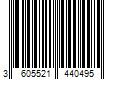 3 605521 440495